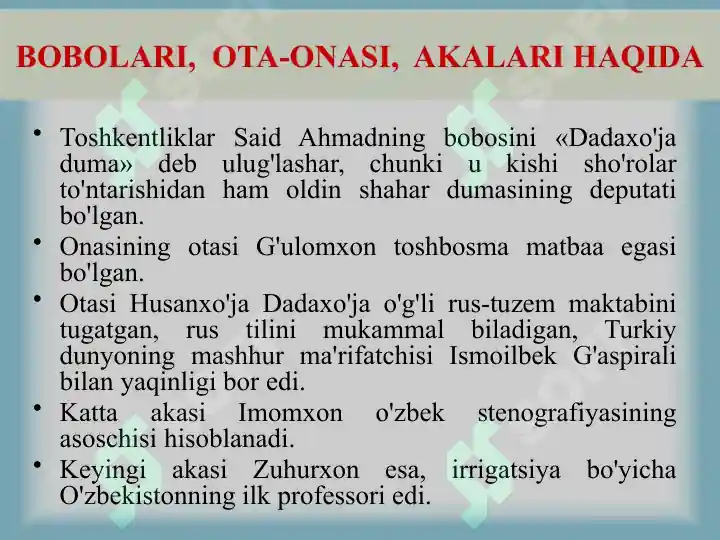 BOBOLARI, OTA-ONASI, AKALARI HAQIDA

• Toshkentliklar Said Ahmadning bobosini «Dadaxo'ja duma» deb ulug'lashar, chunki u kishi sho'rolar to'ntarishidan ham oldin shahar dumasining deputati bo'lgan.
• Onasining otasi G'ulomxon toshbosma matbaa egasi bo'lgan.
• Otasi Husanxo'ja Dadaxo'ja o'g'li rus-tuzem maktabini tugatgan, rus tilini mukammal biladigan, Turkiy dunyoning mashhur ma'rifatchisi Ismoilbek G'aspirali bilan yaqinligi bor edi.
• Katta akasi Imomxon o'zbek stenografiyasining asoschisi hisoblanadi.
• Keyingi akasi Zuhurxon esa, irrigatsiya bo'yicha O'zbekistonning ilk professori edi.